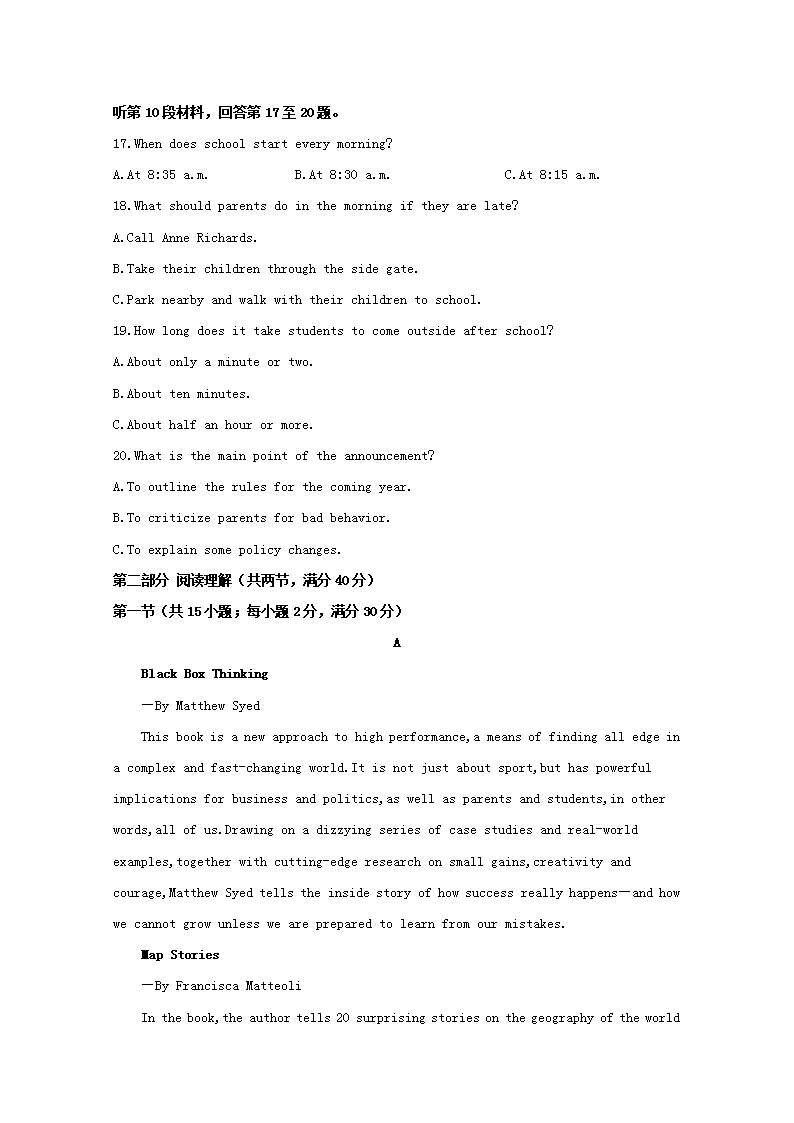 听第10段材料，回答第17至20题。

17.When does school start every morning?

A.At 8:35 a.m. B.At 8:30 a.m. C.At 8:15 a.m.

18.What should parents do in the morning if they are late?

A.Call Anne Richards.

B.Take their children through the side gate.

C.Park nearby and walk with their children to school.

19.How long does it take students to come outside after school?

A.About only a minute or two.

B.About ten minutes.

C.About half an hour or more.

20.What is the main point of the announcement?

A.To outline the rules for the coming year.

B.To criticize parents for bad behavior.

C.To explain some policy changes.

第二部分 阅读理解（共两节，满分40分）

第一节（共15小题；每小题2分，满分30分）

A

Black Box Thinking

—By Matthew Syed

This book is a new approach to high performance,a means of finding all edge in a complex and fast-changing world.It is not just about sport,but has powerful implications for business and politics,as well as parents and students,in other words,all of us.Drawing on a dizzying series of case studies and real-world examples,together with cutting-edge research on small gains,creativity and courage,Matthew Syed tells the inside story of how success really happens—and how we cannot grow unless we are prepared to learn from our mistakes.

Map Stories

—By Francisca Matteoli

In the book,the author tells 20 surprising stories on the geography of the world